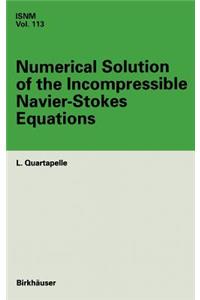 ISNM
Vol. 113

Numerical Solution of the Incompressible Navier-Stokes Equations

L. Quartapelle

Birkhäuser